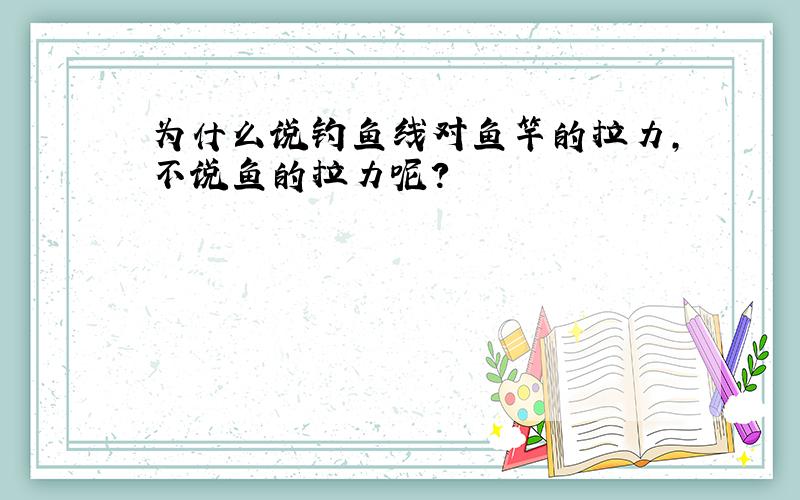 为什么说钓鱼线对鱼竿的拉力，不说鱼的拉力呢？